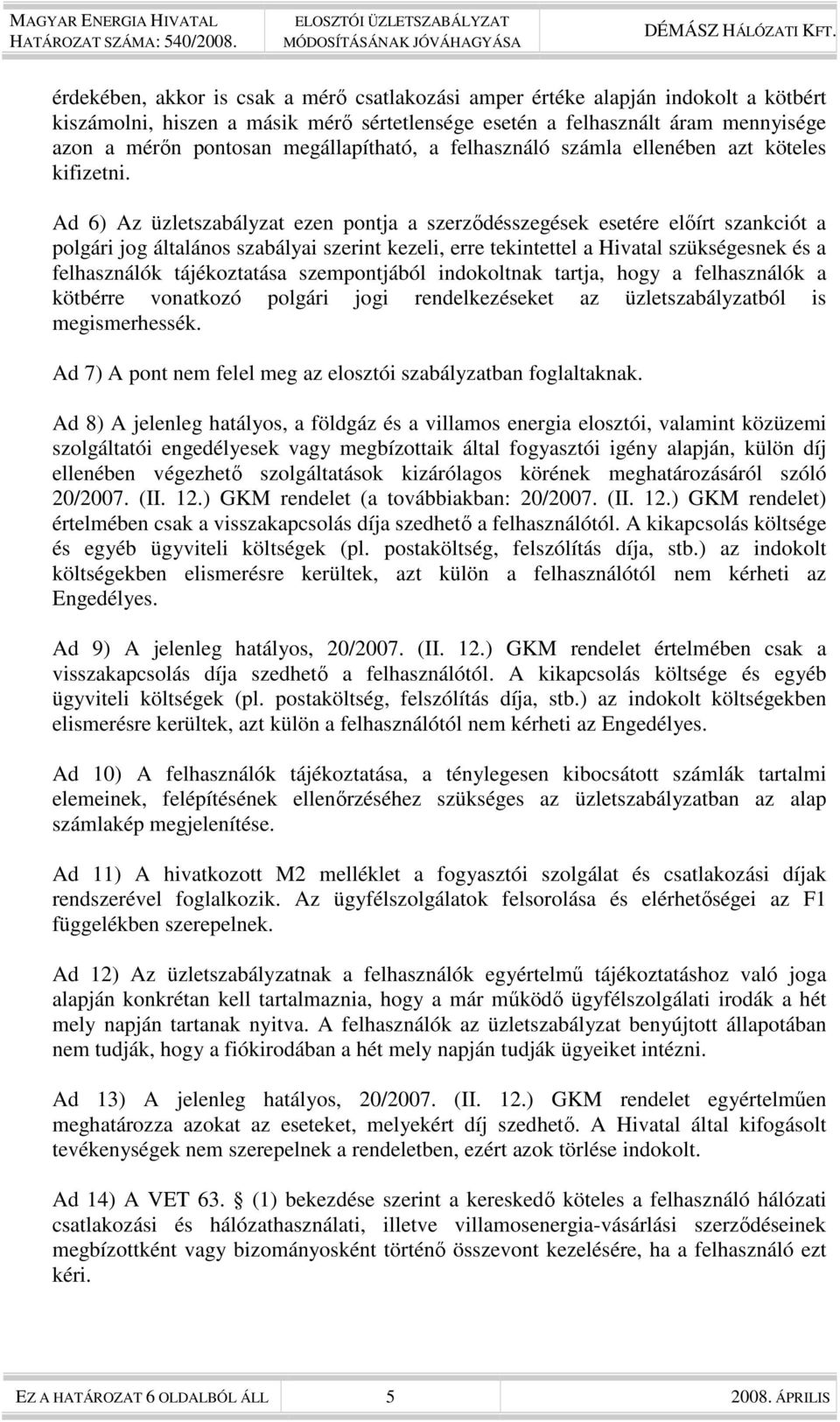 MAGYAR ENERGIA HIVATAL
HATÁROZAT SZÁMA: 540/2008.

ELOSZTÓI ÜZLETSZABÁLYZAT
MÓDOSÍTÁSÁNAK JÓVÁHAGYÁSA

DÉMÁSZ HÁLÓZATI KFT.

érdekében, akkor is csak a mérő csatlakozási amper értéke alapján indokolt a kötbért kiszámolni, hiszen a másik mérő sértetlensége esetén a felhasznált áram mennyisége azon a mérőn pontosan megállapítható, a felhasználó számla ellenében azt köteles kifizetni.

Ad 6) Az üzletszabályzat ezen pontja a szerződésszegések esetére előírt szankciót a polgári jog általános szabályai szerint kezeli, erre tekintettel a Hivatal szükségesnek és a felhasználók tájékoztatása szempontjából indokoltnak tartja, hogy a felhasználók a kötbérre vonatkozó polgári jogi rendelkezéseket az üzletszabályzatból is megismerhessék.

Ad 7) A pont nem felel meg az elosztói szabályzatban foglaltaknak.

Ad 8) A jelenleg hatályos, a földgáz és a villamos energia elosztói, valamint közüzemi szolgáltatói engedélyesek vagy megbízottaik által fogyasztói igény alapján, külön díj ellenében végezhető szolgáltatások kizárólagos körének meghatározásáról szóló 20/2007. (II. 12.) GKM rendelet (a továbbiakban: 20/2007. (II. 12.) GKM rendelet) értelmében csak a visszakapcsolás díja szedhető a felhasználótól. A kikapcsolás költsége és egyéb ügyviteli költségek (pl. postaköltség, felszólítás díja, stb.) az indokolt költségekben elismerésre kerültek, azt külön a felhasználótól nem kérheti az Engedélyes.

Ad 9) A jelenleg hatályos, 20/2007. (II. 12.) GKM rendelet értelmében csak a visszakapcsolás díja szedhető a felhasználótól. A kikapcsolás költsége és egyéb ügyviteli költségek (pl. postaköltség, felszólítás díja, stb.) az indokolt költségekben elismerésre kerültek, azt külön a felhasználótól nem kérheti az Engedélyes.

Ad 10) A felhasználók tájékoztatása, a ténylegesen kibocsátott számlák tartalmi elemeinek, felépítésének ellenőrzéséhez szükséges az üzletszabályzatban az alap számlakép megjelenítése.

Ad 11) A hivatkozott M2 melléklet a fogyasztói szolgálat és csatlakozási díjak rendszerével foglalkozik. Az ügyfélszolgálatok felsorolása és elérhetőségei az F1 függelékben szerepelnek.

Ad 12) Az üzletszabályzatnak a felhasználók egyértelmű tájékoztatáshoz való joga alapján konkrétan kell tartalmaznia, hogy a már működő ügyfélszolgálati irodák a hét mely napján tartanak nyitva. A felhasználók az üzletszabályzat benyújtott állapotában nem tudják, hogy a fiókirodában a hét mely napján tudják ügyeiket intézni.

Ad 13) A jelenleg hatályos, 20/2007. (II. 12.) GKM rendelet egyértelműen meghatározza azokat az eseteket, melyekért díj szedhető. A Hivatal által kifogásolt tevékenységek nem szerepelnek a rendeletben, ezért azok törlése indokolt.

Ad 14) A VET 63. (1) bekezdése szerint a kereskedő köteles a felhasználó hálózati csatlakozási és hálózathasználati, illetve villamosenergia-vásárlási szerződéseinek megbízottként vagy bizományosként történő összevont kezelésére, ha a felhasználó ezt kéri.

EZ A HATÁROZAT 6 OLDALBÓL ÁLL 5 2008. ÁPRILIS